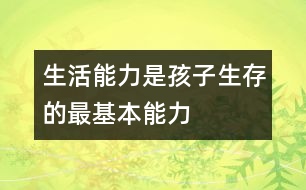 生活能力是孩子生存的最基本能力